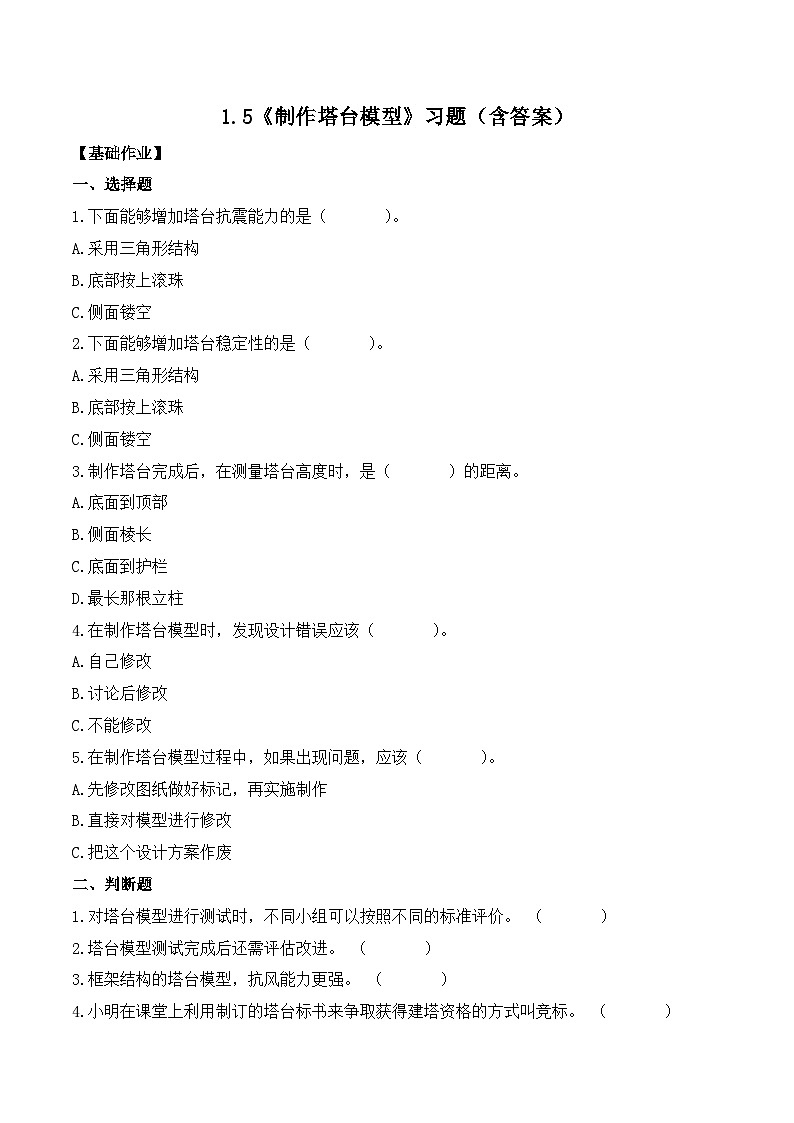 1.5《制作塔台模型》习题（含答案）

【基础作业】

一、选择题

1.下面能够增加塔台抗震能力的是（　　　）。

A.采用三角形结构

B.底部按上滚珠

C.侧面镂空

2.下面能够增加塔台稳定性的是（　　　）。

A.采用三角形结构

B.底部按上滚珠

C.侧面镂空

3.制作塔台完成后，在测量塔台高度时，是（　　　）的距离。

A.底面到顶部

B.侧面棱长

C.底面到护栏

D.最长那根立柱

4.在制作塔台模型时，发现设计错误应该（　　　）。

A.自己修改

B.讨论后修改

C.不能修改

5.在制作塔台模型过程中，如果出现问题，应该（　　　）。

A.先修改图纸做好标记，再实施制作

B.直接对模型进行修改

C.把这个设计方案作废

二、判断题

1.对塔台模型进行测试时，不同小组可以按照不同的标准评价。（　　　）

2.塔台模型测试完成后还需评估改进。（　　　）

3.框架结构的塔台模型，抗风能力更强。（　　　）

4.小明在课堂上利用制订的塔台标书来争取获得建塔资格的方式叫竞标。（　　　）